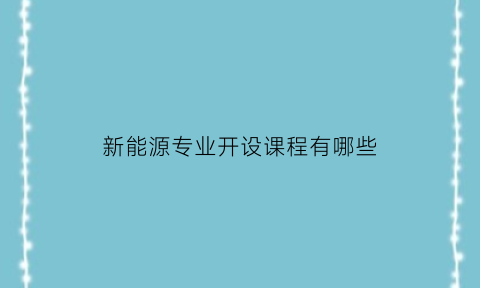 新能源专业开设课程有哪些